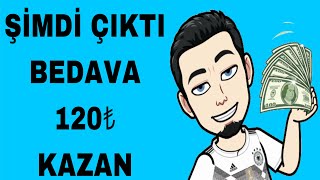 ŞİMDİ ÇIKTI

BEDAVA

120₺

KAZAN